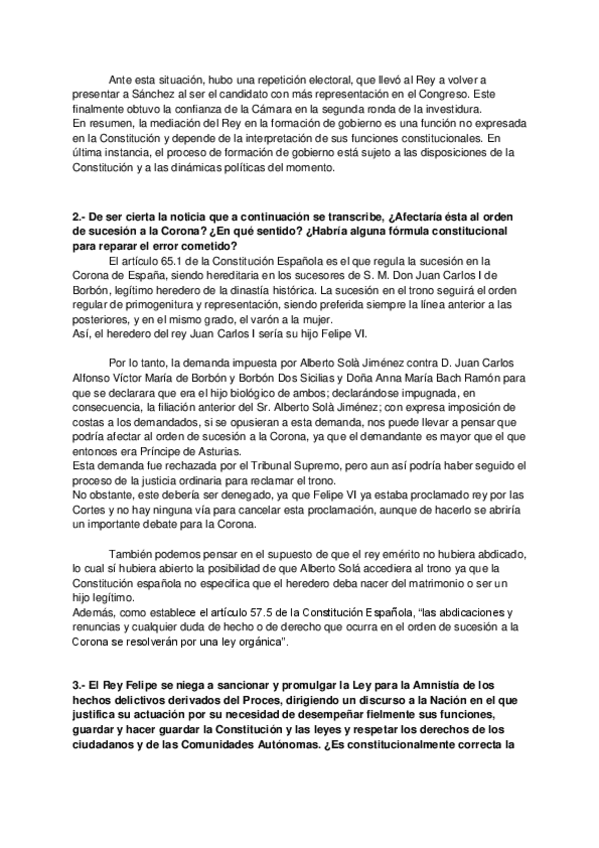 Ante esta situación, hubo una repetición electoral, que llevó al Rey a volver a presentar a Sánchez al ser el candidato con más representación en el Congreso. Este finalmente obtuvo la confianza de la Cámara en la segunda ronda de la investidura.
En resumen, la mediación del Rey en la formación de gobierno es una función no expresada en la Constitución y depende de la interpretación de sus funciones constitucionales. En última instancia, el proceso de formación de gobierno está sujeto a las disposiciones de la Constitución y a las dinámicas políticas del momento.

2.- De ser cierta la noticia que a continuación se transcribe, ¿Afectaría ésta al orden de sucesión a la Corona? ¿En qué sentido? ¿Habría alguna fórmula constitucional para reparar el error cometido?
El artículo 65.1 de la Constitución Española es el que regula la sucesión en la Corona de España, siendo hereditaria en los sucesores de S. M. Don Juan Carlos I de Borbón, legítimo heredero de la dinastía histórica. La sucesión en el trono seguirá el orden regular de primogenitura y representación, siendo preferida siempre la línea anterior a las posteriores, y en el mismo grado, el varón a la mujer.
Así, el heredero del rey Juan Carlos I sería su hijo Felipe VI.

Por lo tanto, la demanda impuesta por Alberto Solà Jiménez contra D. Juan Carlos Alfonso Víctor María de Borbón y Borbón Dos Sicilias y Doña Anna María Bach Ramón para que se declarara que era el hijo biológico de ambos; declarándose impugnada, en consecuencia, la filiación anterior del Sr. Alberto Solà Jiménez; con expresa imposición de costas a los demandados, si se opusieran a esta demanda, nos puede llevar a pensar que podría afectar al orden de sucesión a la Corona, ya que el demandante es mayor que el que entonces era Príncipe de Asturias.
Esta demanda fue rechazada por el Tribunal Supremo, pero aun así podría haber seguido el proceso de la justicia ordinaria para reclamar el trono.
No obstante, este debería ser denegado, ya que Felipe VI ya estaba proclamado rey por las Cortes y no hay ninguna vía para cancelar esta proclamación, aunque de hacerlo se abriría un importante debate para la Corona.

También podemos pensar en el supuesto de que el rey emérito no hubiera abdicado, lo cual sí hubiera abierto la posibilidad de que Alberto Solá accediera al trono ya que la Constitución española no especifica que el heredero deba nacer del matrimonio o ser un hijo legítimo.
Además, como establece el artículo 57.5 de la Constitución Española, "las abdicaciones y renuncias y cualquier duda de hecho o de derecho que ocurra en el orden de sucesión a la Corona se resolverán por una ley orgánica".

3.- El Rey Felipe se niega a sancionar y promulgar la Ley para la Amnistía de los hechos delictivos derivados del Proces, dirigiendo un discurso a la Nación en el que justifica su actuación por su necesidad de desempeñar fielmente sus funciones, guardar y hacer guardar la Constitución y las leyes y respetar los derechos de los ciudadanos y de las Comunidades Autónomas. ¿Es constitucionalmente correcta la